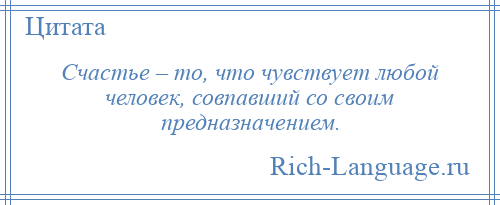 Цитата

Счастье – то, что чувствует любой человек, совпавший со своим предназначением.

Rich-Language.ru